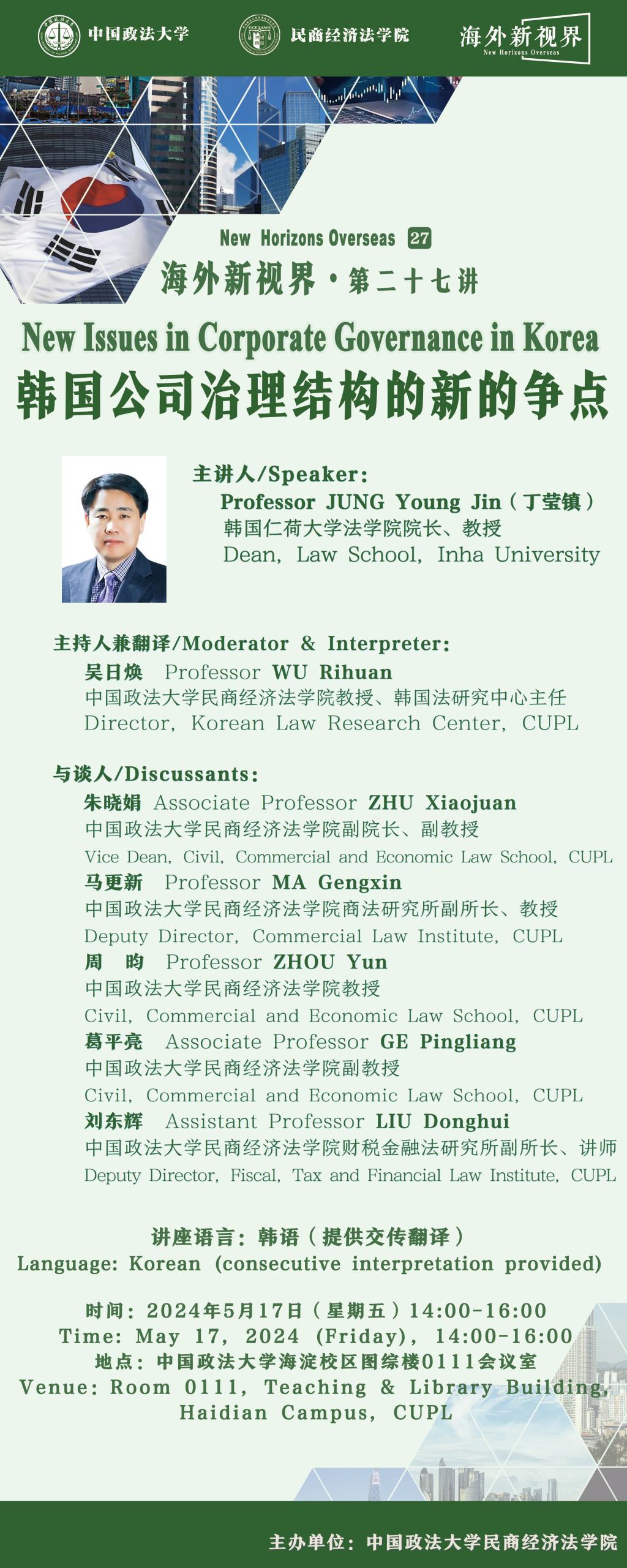 中国政法大学　民商经济法学院　海外新视界 New Horizons Overseas

New Horizons Overseas 27
海外新视界·第二十七讲
New Issues in Corporate Governance in Korea
韩国公司治理结构的新的争点

主讲人/Speaker:
Professor JUNG Young Jin（丁莹镇）
韩国仁荷大学法学院院长、教授
Dean, Law School, Inha University

主持人兼翻译/Moderator & Interpreter:
吴日焕 Professor WU Rihuan
中国政法大学民商经济法学院教授、韩国法研究中心主任
Director, Korean Law Research Center, CUPL

与谈人/Discussants:
朱晓娟 Associate Professor ZHU Xiaojuan
中国政法大学民商经济法学院副院长、副教授
Vice Dean, Civil, Commercial and Economic Law School, CUPL
马更新 Professor MA Gengxin
中国政法大学民商经济法学院商法研究所副所长、教授
Deputy Director, Commercial Law Institute, CUPL
周 昀 Professor ZHOU Yun
中国政法大学民商经济法学院教授
Civil, Commercial and Economic Law School, CUPL
葛平亮 Associate Professor GE Pingliang
中国政法大学民商经济法学院副教授
Civil, Commercial and Economic Law School, CUPL
刘东辉 Assistant Professor LIU Donghui
中国政法大学民商经济法学院财税金融法研究所副所长、讲师
Deputy Director, Fiscal, Tax and Financial Law Institute, CUPL

讲座语言：韩语（提供交传翻译）
Language: Korean (consecutive interpretation provided)

时间：2024年5月17日（星期五）14:00-16:00
Time: May 17, 2024 (Friday), 14:00-16:00
地点：中国政法大学海淀校区图综楼0111会议室
Venue: Room 0111, Teaching & Library Building, Haidian Campus, CUPL

主办单位：中国政法大学民商经济法学院